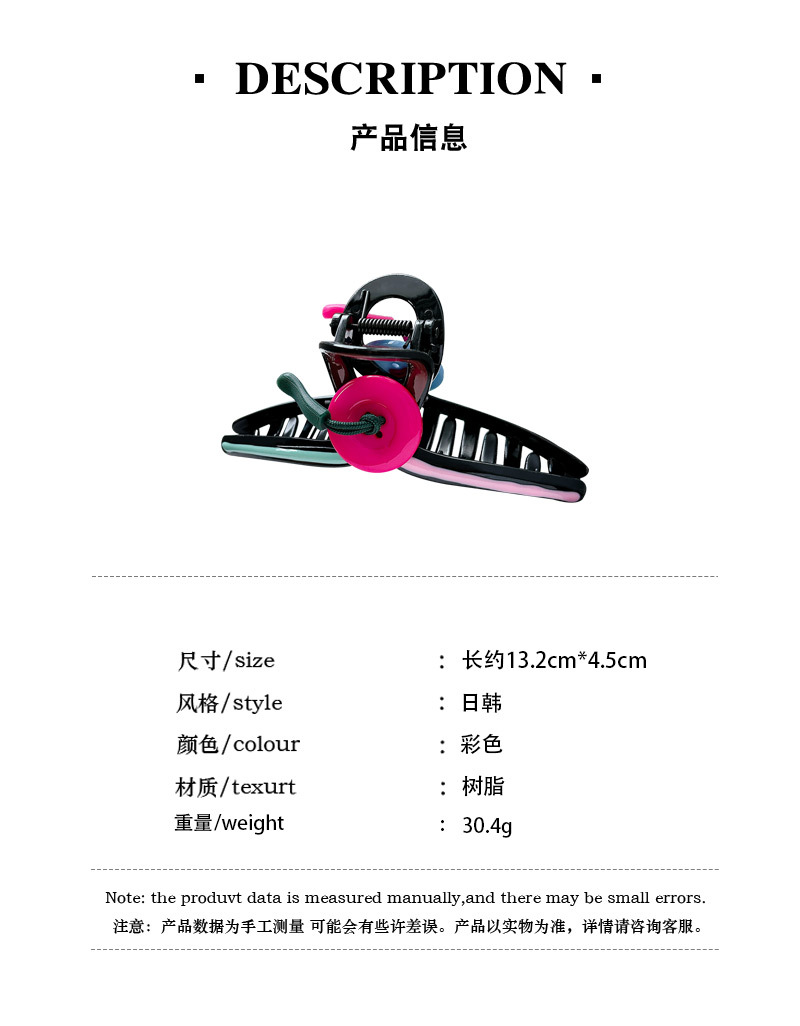 · DESCRIPTION ·

产品信息

尺寸/size ： 长约13.2cm*4.5cm

风格/style ： 日韩

颜色/colour ： 彩色

材质/texurt ： 树脂

重量/weight ： 30.4g

Note: the produvt data is measured manually,and there may be small errors.

注意：产品数据为手工测量 可能会有些许差误。产品以实物为准，详情请咨询客服。